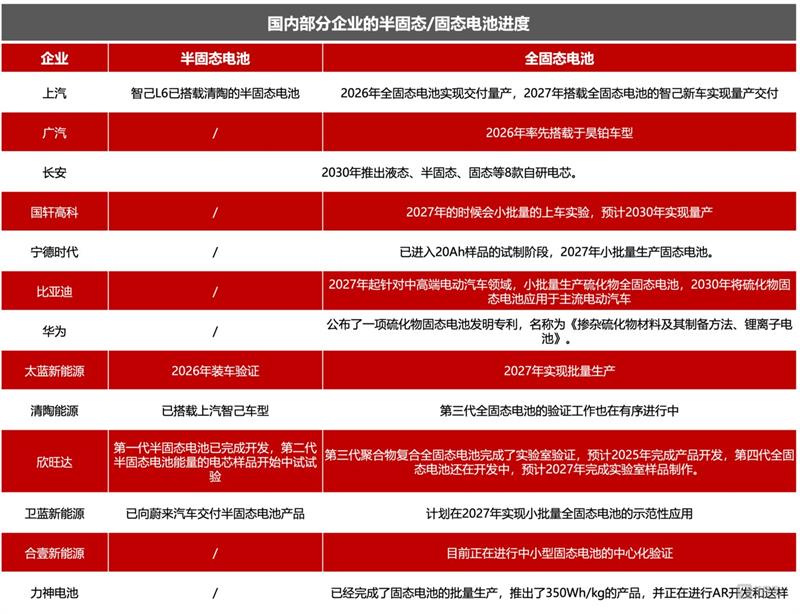 国内部分企业的半固态/固态电池进度

| 企业 | 半固态电池 | 全固态电池 |
|---|---|---|
| 上汽 | 智己L6已搭载清陶的半固态电池 | 2026年全固态电池实现交付量产，2027年搭载全固态电池的智己新车实现量产交付 |
| 广汽 | / | 2026年率先搭载于昊铂车型 |
| 长安 | 2030年推出液态、半固态、固态等8款自研电芯。 | |
| 国轩高科 | / | 2027年的时候会小批量的上车实验，预计2030年实现量产 |
| 宁德时代 | / | 已进入20Ah样品的试制阶段，2027年小批量生产固态电池。 |
| 比亚迪 | / | 2027年起针对中高端电动汽车领域，小批量生产硫化物全固态电池，2030年将硫化物固态电池应用于主流电动汽车 |
| 华为 | / | 公布了一项硫化物固态电池发明专利，名称为《掺杂硫化物材料及其制备方法、锂离子电池》。 |
| 太蓝新能源 | 2026年装车验证 | 2027年实现批量生产 |
| 清陶能源 | 已搭载上汽智己车型 | 第三代全固态电池的验证工作也在有序进行中 |
| 欣旺达 | 第一代半固态电池已完成开发，第二代半固态电池能量的电芯样品开始中试试验 | 第三代聚合物复合全固态电池完成了实验室验证，预计2025年完成产品开发，第四代全固态电池还在开发中，预计2027年完成实验室样品制作。 |
| 卫蓝新能源 | 已向蔚来汽车交付半固态电池产品 | 计划在2027年实现小批量全固态电池的示范性应用 |
| 合壹新能源 | / | 目前正在进行中小型固态电池的中心化验证 |
| 力神电池 | / | 已经完成了固态电池的批量生产，推出了350Wh/kg的产品，并正在进行AR开发和送样 |